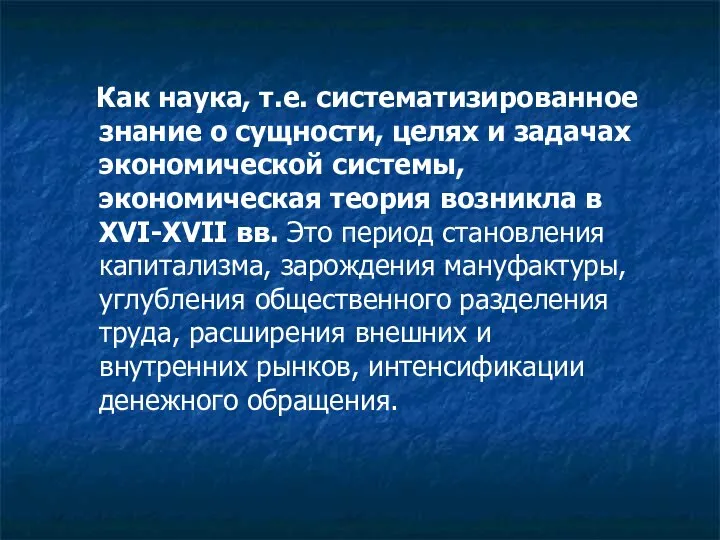 Как наука, т.е. систематизированное знание о сущности, целях и задачах экономической системы, экономическая теория возникла в XVI-XVII вв. Это период становления капитализма, зарождения мануфактуры, углубления общественного разделения труда, расширения внешних и внутренних рынков, интенсификации денежного обращения.